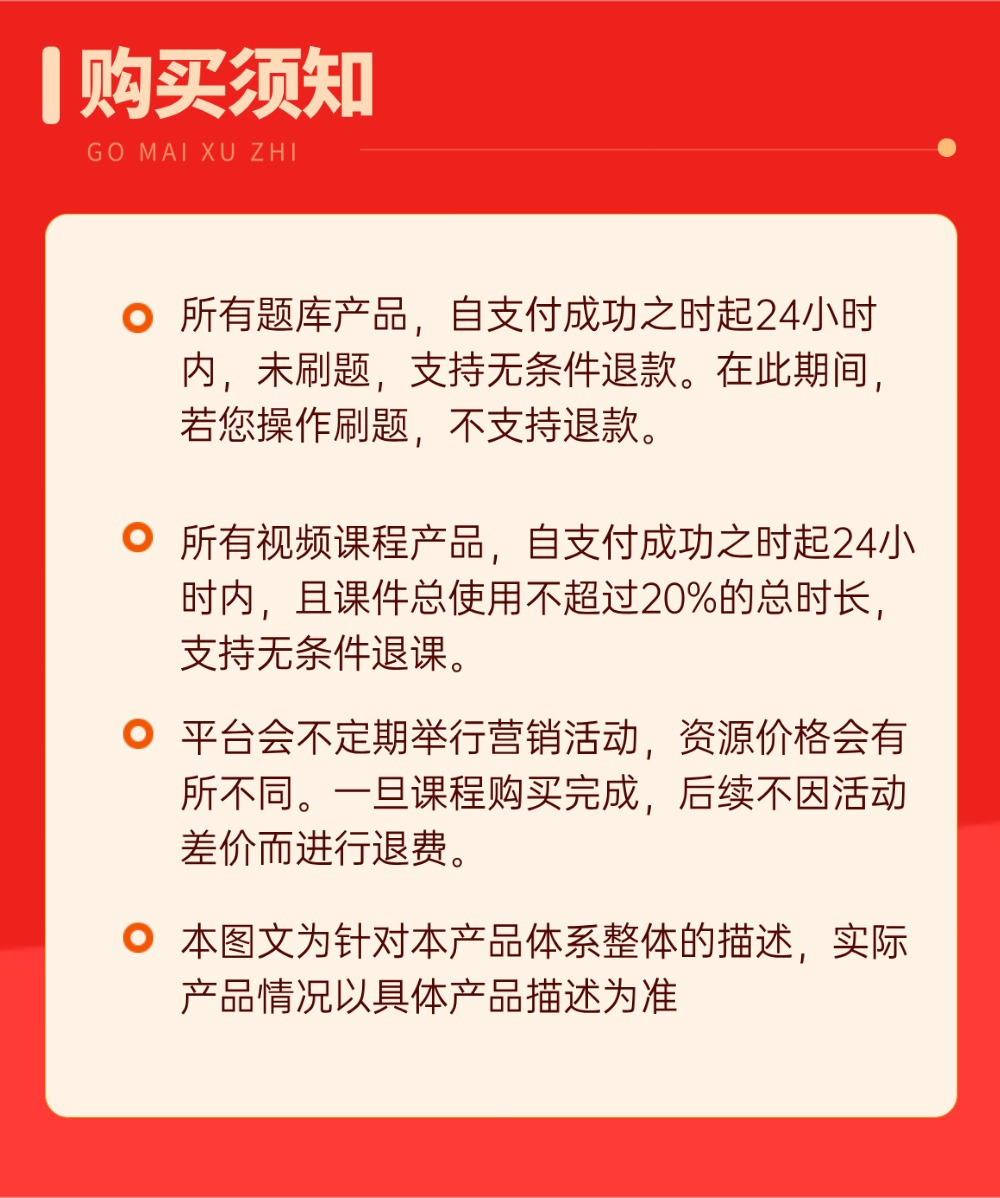 购买须知

GO MAI XU ZHI

所有题库产品，自支付成功之时起24小时内，未刷题，支持无条件退款。在此期间，若您操作刷题，不支持退款。

所有视频课程产品，自支付成功之时起24小时内，且课件总使用不超过20%的总时长，支持无条件退课。

平台会不定期举行营销活动，资源价格会有所不同。一旦课程购买完成，后续不因活动差价而进行退费。

本图文为针对本产品体系整体的描述，实际产品情况以具体产品描述为准